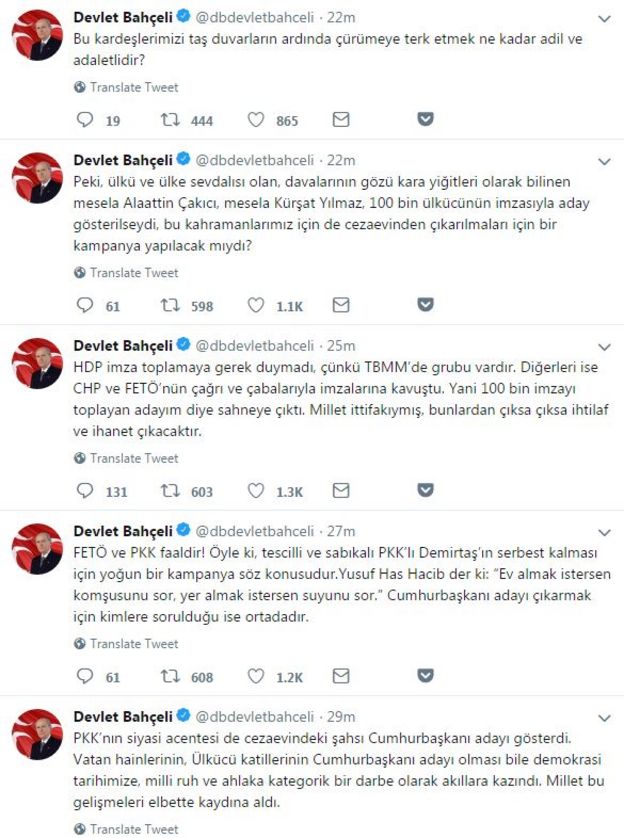 Devlet Bahçeli @dbdevletbahceli · 22m
Bu kardeşlerimizi taş duvarların ardında çürümeye terk etmek ne kadar adil ve adaletlidir?

Translate Tweet

19 444 865

Devlet Bahçeli @dbdevletbahceli · 22m
Peki, ülkü ve ülke sevdalısı olan, davalarının gözü kara yiğitleri olarak bilinen mesela Alaattin Çakıcı, mesela Kürşat Yılmaz, 100 bin ülkücünün imzasıyla aday gösterilseydi, bu kahramanlarımız için de cezaevinden çıkarılmaları için bir kampanya yapılacak mıydı?

Translate Tweet

61 598 1.1K

Devlet Bahçeli @dbdevletbahceli · 25m
HDP imza toplamaya gerek duymadı, çünkü TBMM'de grubu vardır. Diğerleri ise CHP ve FETÖ'nün çağrı ve çabalarıyla imzalarına kavuştu. Yani 100 bin imzayı toplayan adayım diye sahneye çıktı. Millet ittifakıymış, bunlardan çıksa çıksa ihtilaf ve ihanet çıkacaktır.

Translate Tweet

131 603 1.3K

Devlet Bahçeli @dbdevletbahceli · 27m
FETÖ ve PKK faaldir! Öyle ki, tescilli ve sabıkalı PKK'lı Demirtaş'ın serbest kalması için yoğun bir kampanya söz konusudur.Yusuf Has Hacib der ki: "Ev almak istersen komşusunu sor, yer almak istersen suyunu sor." Cumhurbaşkanı adayı çıkarmak için kimlere sorulduğu ise ortadadır.

Translate Tweet

61 608 1.2K

Devlet Bahçeli @dbdevletbahceli · 29m
PKK'nın siyasi acentesi de cezaevindeki şahsı Cumhurbaşkanı adayı gösterdi. Vatan hainlerinin, Ülkücü katillerinin Cumhurbaşkanı adayı olması bile demokrasi tarihimize, milli ruh ve ahlaka kategorik bir darbe olarak akıllara kazındı. Millet bu gelişmeleri elbette kaydına aldı.

Translate Tweet